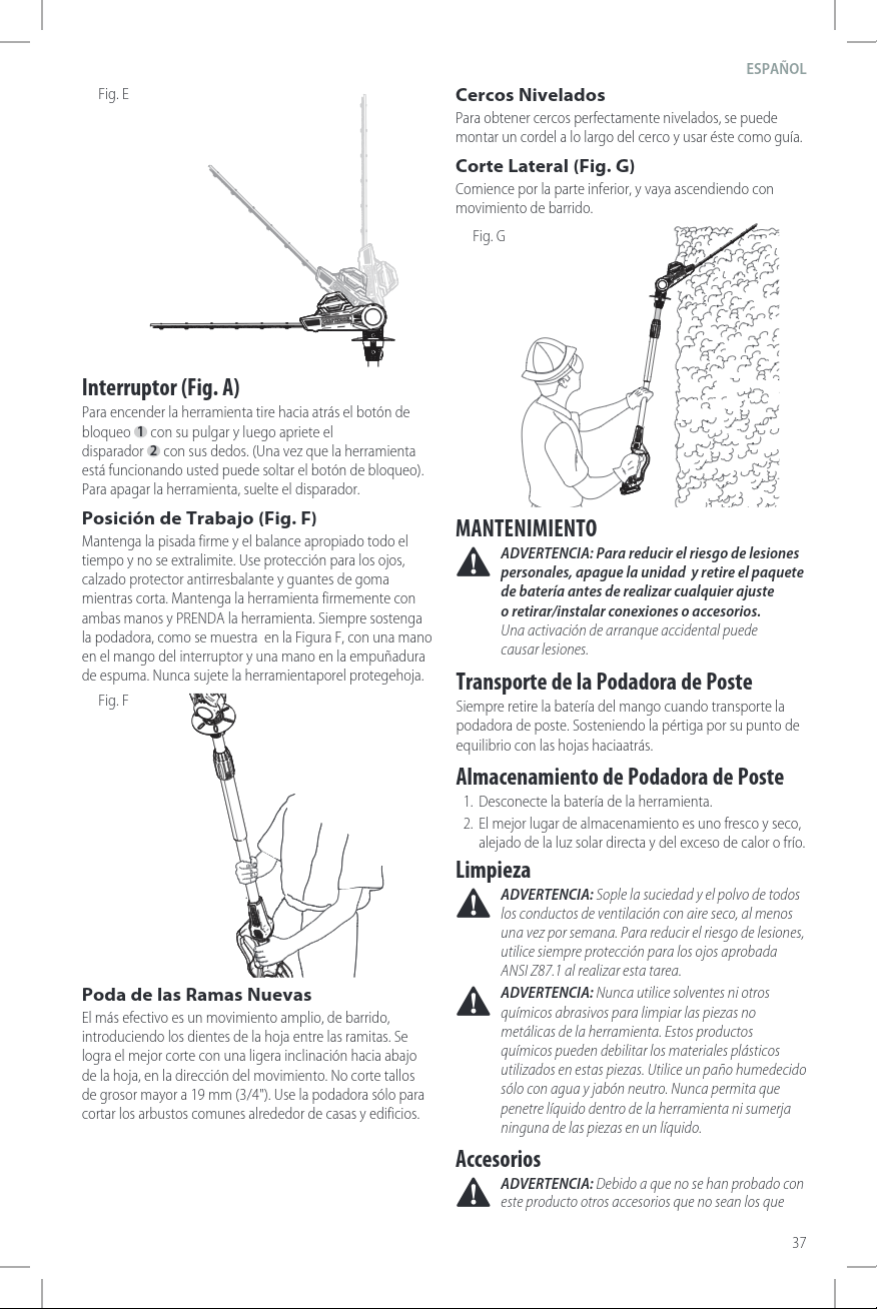 ESPAÑOL

Fig. E

Interruptor (Fig. A)

Para encender la herramienta tire hacia atrás el botón de bloqueo 1 con su pulgar y luego apriete el disparador 2 con sus dedos. (Una vez que la herramienta está funcionando usted puede soltar el botón de bloqueo). Para apagar la herramienta, suelte el disparador.

Posición de Trabajo (Fig. F)

Mantenga la pisada firme y el balance apropiado todo el tiempo y no se extralimite. Use protección para los ojos, calzado protector antirresbalante y guantes de goma mientras corta. Mantenga la herramienta firmemente con ambas manos y PRENDA la herramienta. Siempre sostenga la podadora, como se muestra en la Figura F, con una mano en el mango del interruptor y una mano en la empuñadura de espuma. Nunca sujete la herramientaporel protegehoja.

Fig. F

Poda de las Ramas Nuevas

El más efectivo es un movimiento amplio, de barrido, introduciendo los dientes de la hoja entre las ramitas. Se logra el mejor corte con una ligera inclinación hacia abajo de la hoja, en la dirección del movimiento. No corte tallos de grosor mayor a 19 mm (3/4"). Use la podadora sólo para cortar los arbustos comunes alrededor de casas y edificios.

Cercos Nivelados

Para obtener cercos perfectamente nivelados, se puede montar un cordel a lo largo del cerco y usar éste como guía.

Corte Lateral (Fig. G)

Comience por la parte inferior, y vaya ascendiendo con movimiento de barrido.

Fig. G

MANTENIMIENTO

ADVERTENCIA: Para reducir el riesgo de lesiones personales, apague la unidad y retire el paquete de batería antes de realizar cualquier ajuste o retirar/instalar conexiones o accesorios. Una activación de arranque accidental puede causar lesiones.

Transporte de la Podadora de Poste

Siempre retire la batería del mango cuando transporte la podadora de poste. Sosteniendo la pértiga por su punto de equilibrio con las hojas haciaatrás.

Almacenamiento de Podadora de Poste

1. Desconecte la batería de la herramienta.
2. El mejor lugar de almacenamiento es uno fresco y seco, alejado de la luz solar directa y del exceso de calor o frío.

Limpieza

ADVERTENCIA: Sople la suciedad y el polvo de todos los conductos de ventilación con aire seco, al menos una vez por semana. Para reducir el riesgo de lesiones, utilice siempre protección para los ojos aprobada ANSI Z87.1 al realizar esta tarea.

ADVERTENCIA: Nunca utilice solventes ni otros químicos abrasivos para limpiar las piezas no metálicas de la herramienta. Estos productos químicos pueden debilitar los materiales plásticos utilizados en estas piezas. Utilice un paño humedecido sólo con agua y jabón neutro. Nunca permita que penetre líquido dentro de la herramienta ni sumerja ninguna de las piezas en un líquido.

Accesorios

ADVERTENCIA: Debido a que no se han probado con este producto otros accesorios que no sean los que

37